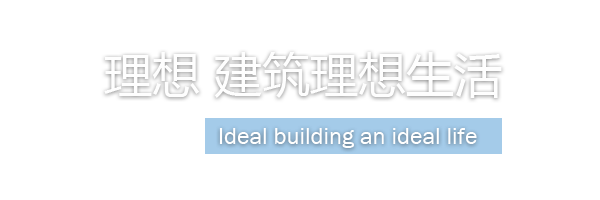 理想 建筑理想生活

Ideal building an ideal life